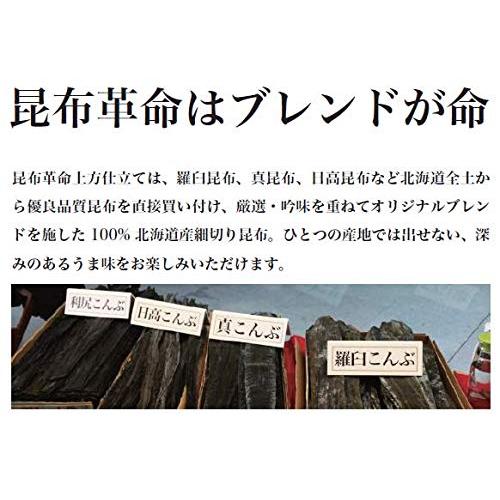 昆布革命はブレンドが命

昆布革命上方仕立ては、羅臼昆布、真昆布、日高昆布など北海道全土から優良品質昆布を直接買い付け、厳選・吟味を重ねてオリジナルブレンドを施した 100% 北海道産細切り昆布。ひとつの産地では出せない、深みのあるうま味をお楽しみいただけます。

利尻こんぶ

日高こんぶ

真こんぶ

羅臼こんぶ